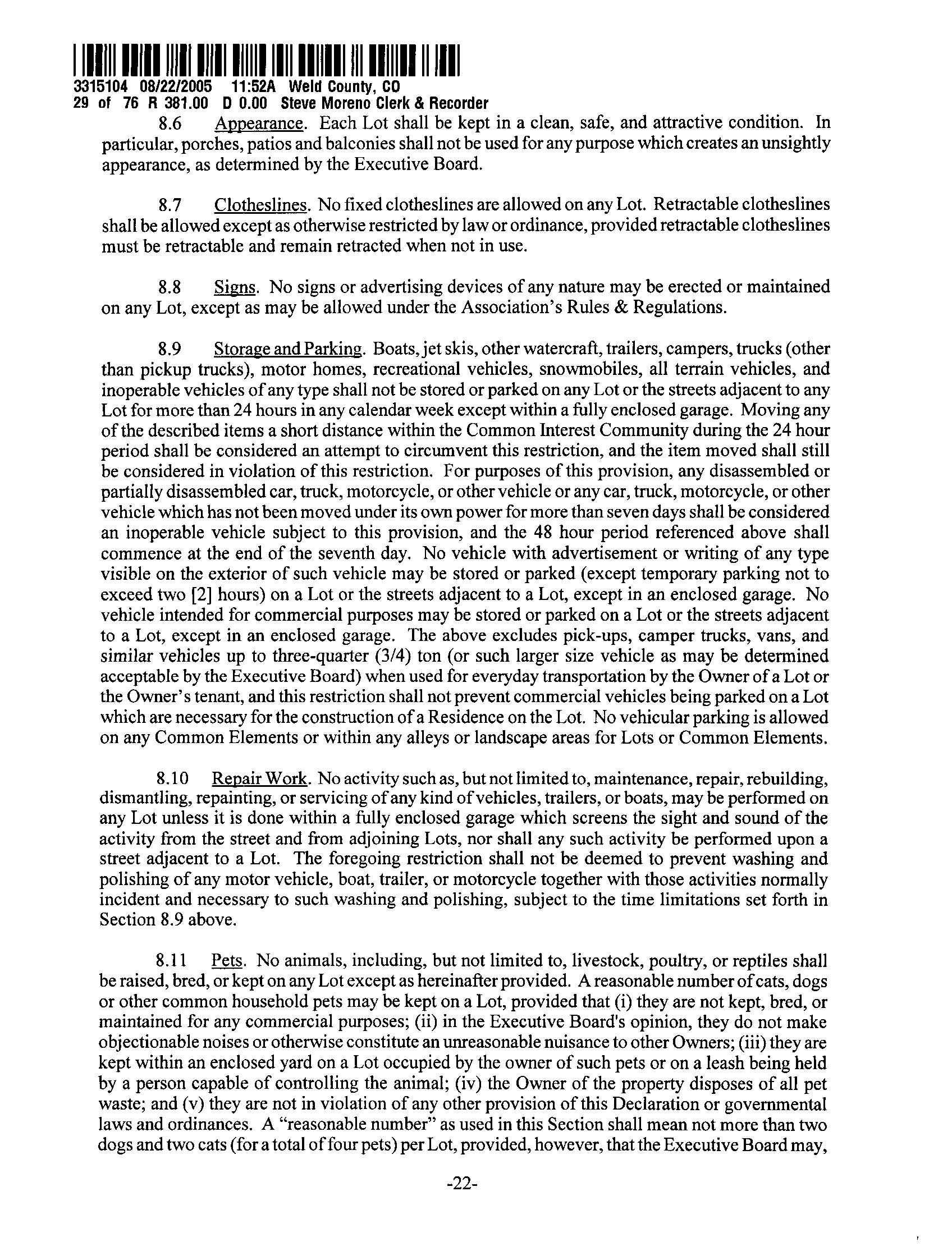 3315104 08/22/2005 11:52A Weld County, CO
29 of 76 R 381.00 D 0.00 Steve Moreno Clerk & Recorder

8.6 Appearance. Each Lot shall be kept in a clean, safe, and attractive condition. In particular, porches, patios and balconies shall not be used for any purpose which creates an unsightly appearance, as determined by the Executive Board.

8.7 Clotheslines. No fixed clotheslines are allowed on any Lot. Retractable clotheslines shall be allowed except as otherwise restricted by law or ordinance, provided retractable clotheslines must be retractable and remain retracted when not in use.

8.8 Signs. No signs or advertising devices of any nature may be erected or maintained on any Lot, except as may be allowed under the Association's Rules & Regulations.

8.9 Storage and Parking. Boats, jet skis, other watercraft, trailers, campers, trucks (other than pickup trucks), motor homes, recreational vehicles, snowmobiles, all terrain vehicles, and inoperable vehicles of any type shall not be stored or parked on any Lot or the streets adjacent to any Lot for more than 24 hours in any calendar week except within a fully enclosed garage. Moving any of the described items a short distance within the Common Interest Community during the 24 hour period shall be considered an attempt to circumvent this restriction, and the item moved shall still be considered in violation of this restriction. For purposes of this provision, any disassembled or partially disassembled car, truck, motorcycle, or other vehicle or any car, truck, motorcycle, or other vehicle which has not been moved under its own power for more than seven days shall be considered an inoperable vehicle subject to this provision, and the 48 hour period referenced above shall commence at the end of the seventh day. No vehicle with advertisement or writing of any type visible on the exterior of such vehicle may be stored or parked (except temporary parking not to exceed two [2] hours) on a Lot or the streets adjacent to a Lot, except in an enclosed garage. No vehicle intended for commercial purposes may be stored or parked on a Lot or the streets adjacent to a Lot, except in an enclosed garage. The above excludes pick-ups, camper trucks, vans, and similar vehicles up to three-quarter (3/4) ton (or such larger size vehicle as may be determined acceptable by the Executive Board) when used for everyday transportation by the Owner of a Lot or the Owner's tenant, and this restriction shall not prevent commercial vehicles being parked on a Lot which are necessary for the construction of a Residence on the Lot. No vehicular parking is allowed on any Common Elements or within any alleys or landscape areas for Lots or Common Elements.

8.10 Repair Work. No activity such as, but not limited to, maintenance, repair, rebuilding, dismantling, repainting, or servicing of any kind of vehicles, trailers, or boats, may be performed on any Lot unless it is done within a fully enclosed garage which screens the sight and sound of the activity from the street and from adjoining Lots, nor shall any such activity be performed upon a street adjacent to a Lot. The foregoing restriction shall not be deemed to prevent washing and polishing of any motor vehicle, boat, trailer, or motorcycle together with those activities normally incident and necessary to such washing and polishing, subject to the time limitations set forth in Section 8.9 above.

8.11 Pets. No animals, including, but not limited to, livestock, poultry, or reptiles shall be raised, bred, or kept on any Lot except as hereinafter provided. A reasonable number of cats, dogs or other common household pets may be kept on a Lot, provided that (i) they are not kept, bred, or maintained for any commercial purposes; (ii) in the Executive Board's opinion, they do not make objectionable noises or otherwise constitute an unreasonable nuisance to other Owners; (iii) they are kept within an enclosed yard on a Lot occupied by the owner of such pets or on a leash being held by a person capable of controlling the animal; (iv) the Owner of the property disposes of all pet waste; and (v) they are not in violation of any other provision of this Declaration or governmental laws and ordinances. A "reasonable number" as used in this Section shall mean not more than two dogs and two cats (for a total of four pets) per Lot, provided, however, that the Executive Board may,

-22-